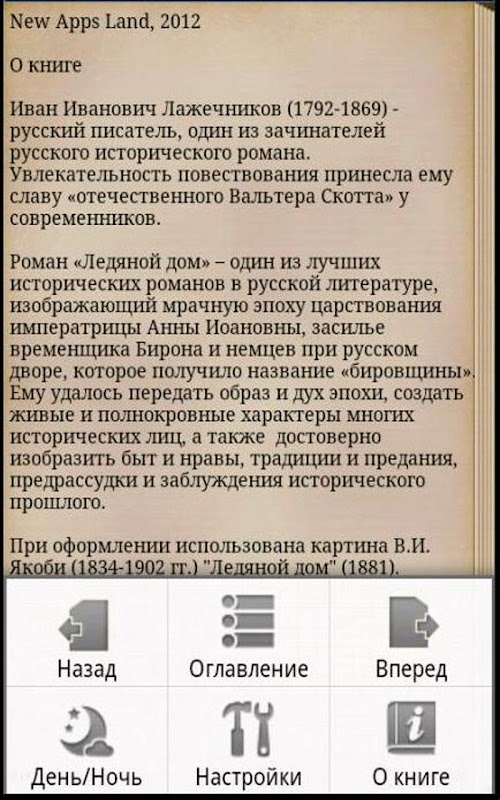 New Apps Land, 2012

О книге

Иван Иванович Лажечников (1792-1869) - русский писатель, один из зачинателей русского исторического романа. Увлекательность повествования принесла ему славу «отечественного Вальтера Скотта» у современников.

Роман «Ледяной дом» – один из лучших исторических романов в русской литературе, изображающий мрачную эпоху царствования императрицы Анны Иоановны, засилье временщика Бирона и немцев при русском дворе, которое получило название «бировщины». Ему удалось передать образ и дух эпохи, создать живые и полнокровные характеры многих исторических лиц, а также достоверно изобразить быт и нравы, традиции и предания, предрассудки и заблуждения исторического прошлого.

При оформлении использована картина В.И. Якоби (1834-1902 гг.) "Ледяной дом" (1881).

Назад
Оглавление
Вперед
День/Ночь
Настройки
О книге